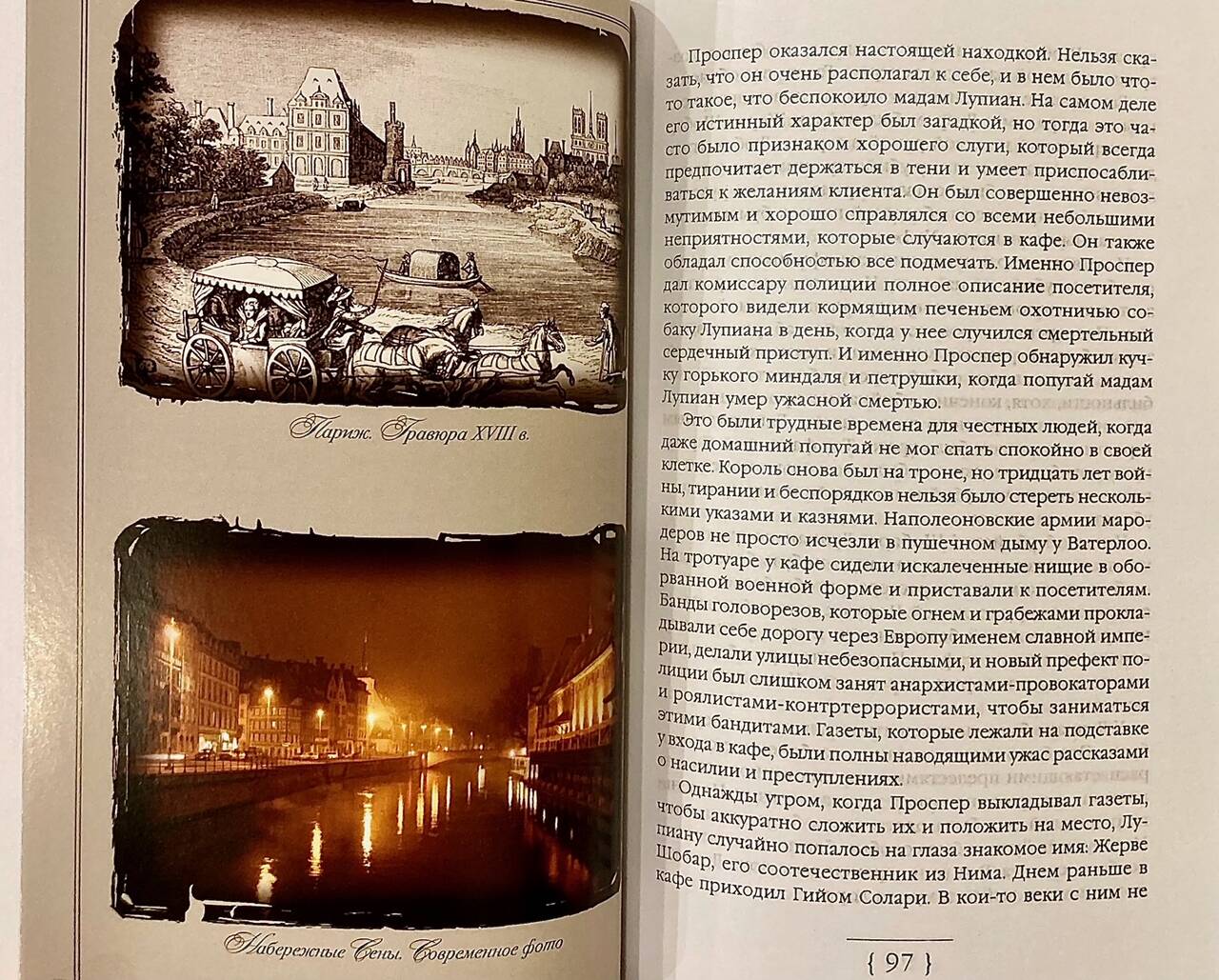 Париж. Гравюра XVIII в.

Набережные Сены. Современное фото

Проспер оказался настоящей находкой. Нельзя сказать, что он очень располагал к себе, и в нем было что-то такое, что беспокоило мадам Лупиан. На самом деле его истинный характер был загадкой, но тогда это часто было признаком хорошего слуги, который всегда предпочитает держаться в тени и умеет приспосабливаться к желаниям клиента. Он был совершенно невозмутимым и хорошо справлялся со всеми небольшими неприятностями, которые случаются в кафе. Он также обладал способностью все подмечать. Именно Проспер дал комиссару полиции полное описание посетителя, которого видели кормящим печеньем охотничью собаку Лупиана в день, когда у нее случился смертельный сердечный приступ. И именно Проспер обнаружил кучку горького миндаля и петрушки, когда попугай мадам Лупиан умер ужасной смертью.

Это были трудные времена для честных людей, когда даже домашний попугай не мог спать спокойно в своей клетке. Король снова был на троне, но тридцать лет войны, тирании и беспорядков нельзя было стереть несколькими указами и казнями. Наполеоновские армии мародеров не просто исчезли в пушечном дыму у Ватерлоо. На тротуаре у кафе сидели искалеченные нищие в оборванной военной форме и приставали к посетителям. Банды головорезов, которые огнем и грабежами прокладывали себе дорогу через Европу именем славной империи, делали улицы небезопасными, и новый префект полиции был слишком занят анархистами-провокаторами и роялистами-контртеррористами, чтобы заниматься этими бандитами. Газеты, которые лежали на подставке у входа в кафе, были полны наводящими ужас рассказами о насилии и преступлениях.

Однажды утром, когда Проспер выкладывал газеты, чтобы аккуратно сложить их и положить на место, Лупиану случайно попалось на глаза знакомое имя: Жерве Шобар, его соотечественник из Нима. Днем раньше в кафе приходил Гийом Солари. В кои-то веки с ним не

{ 97 }